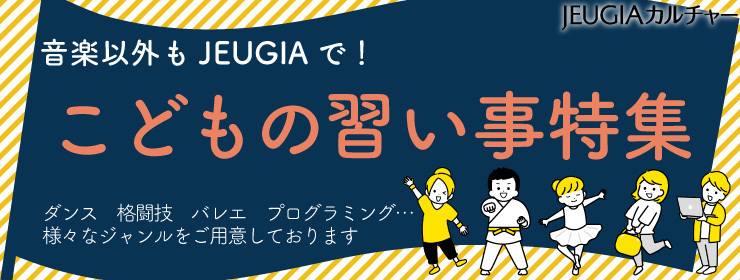 JEUGIAカルチャー

音楽以外も JEUGIA で！

こどもの習い事特集

ダンス　格闘技　バレエ　プログラミング…
様々なジャンルをご用意しております